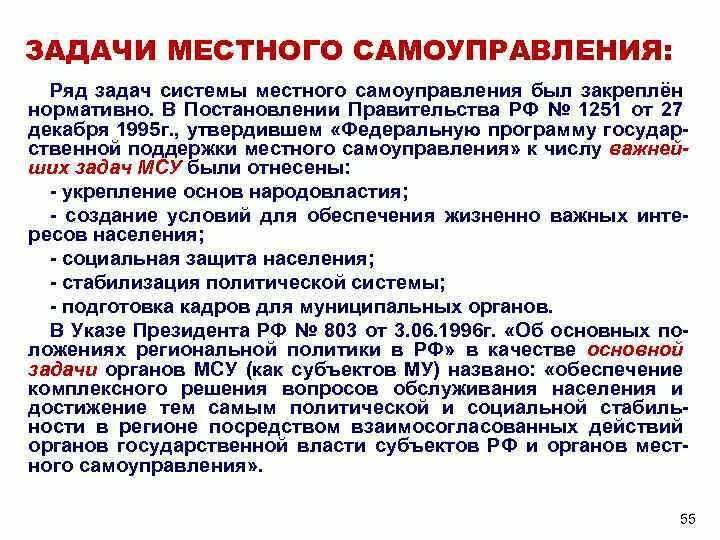 ЗАДАЧИ МЕСТНОГО САМОУПРАВЛЕНИЯ:

Ряд задач системы местного самоуправления был закреплён нормативно. В Постановлении Правительства РФ № 1251 от 27 декабря 1995г., утвердившем «Федеральную программу государственной поддержки местного самоуправления» к числу важнейших задач МСУ были отнесены:

- укрепление основ народовластия;

- создание условий для обеспечения жизненно важных интересов населения;

- социальная защита населения;

- стабилизация политической системы;

- подготовка кадров для муниципальных органов.

В Указе Президента РФ № 803 от 3.06.1996г. «Об основных положениях региональной политики в РФ» в качестве основной задачи органов МСУ (как субъектов МУ) названо: «обеспечение комплексного решения вопросов обслуживания населения и достижение тем самым политической и социальной стабильности в регионе посредством взаимосогласованных действий органов государственной власти субъектов РФ и органов местного самоуправления».

55